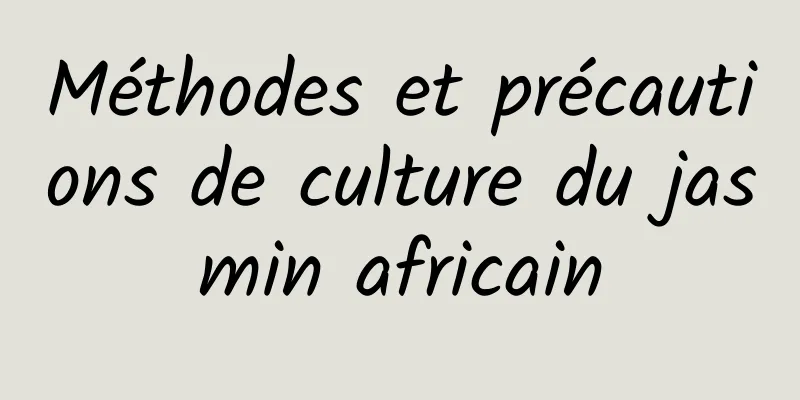 Méthodes et précautions de culture du jasmin africain